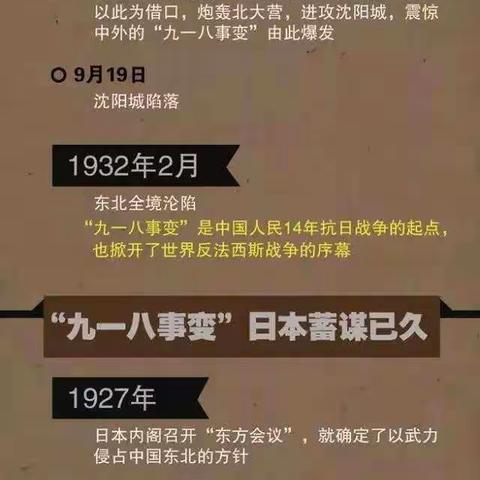 以此为借口，炮轰北大营，进攻沈阳城，震惊中外的“九一八事变”由此爆发

9月19日

沈阳城陷落

1932年2月

东北全境沦陷

“九一八事变”是中国人民14年抗日战争的起点，也掀开了世界反法西斯战争的序幕

“九一八事变”日本蓄谋已久

1927年

日本内阁召开“东方会议”，就确定了以武力侵占中国东北的方针